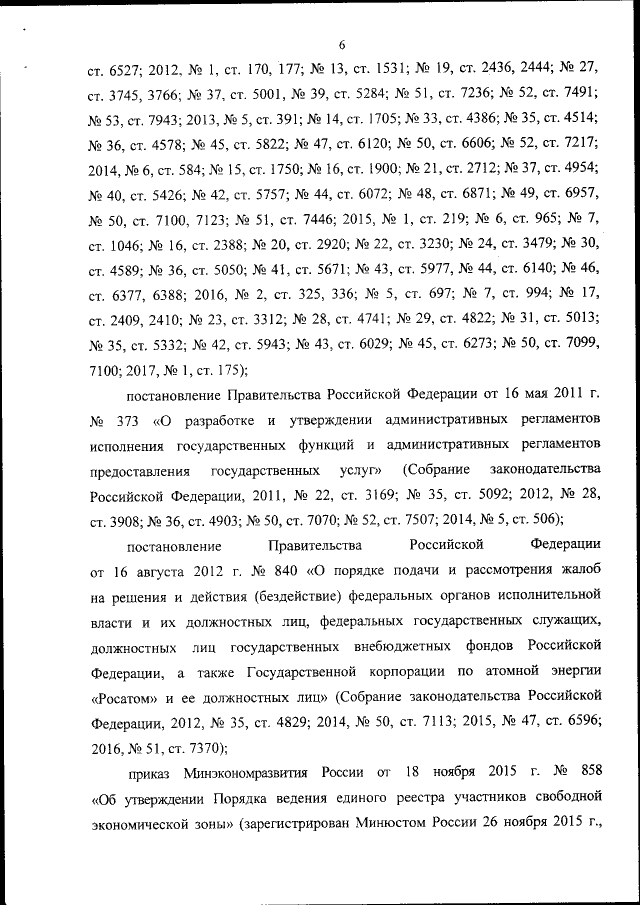 6

ст. 6527; 2012, № 1, ст. 170, 177; № 13, ст. 1531; № 19, ст. 2436, 2444; № 27, ст. 3745, 3766; № 37, ст. 5001, № 39, ст. 5284; № 51, ст. 7236; № 52, ст. 7491; № 53, ст. 7943; 2013, № 5, ст. 391; № 14, ст. 1705; № 33, ст. 4386; № 35, ст. 4514; № 36, ст. 4578; № 45, ст. 5822; № 47, ст. 6120; № 50, ст. 6606; № 52, ст. 7217; 2014, № 6, ст. 584; № 15, ст. 1750; № 16, ст. 1900; № 21, ст. 2712; № 37, ст. 4954; № 40, ст. 5426; № 42, ст. 5757; № 44, ст. 6072; № 48, ст. 6871; № 49, ст. 6957, № 50, ст. 7100, 7123; № 51, ст. 7446; 2015, № 1, ст. 219; № 6, ст. 965; № 7, ст. 1046; № 16, ст. 2388; № 20, ст. 2920; № 22, ст. 3230; № 24, ст. 3479; № 30, ст. 4589; № 36, ст. 5050; № 41, ст. 5671; № 43, ст. 5977, № 44, ст. 6140; № 46, ст. 6377, 6388; 2016, № 2, ст. 325, 336; № 5, ст. 697; № 7, ст. 994; № 17, ст. 2409, 2410; № 23, ст. 3312; № 28, ст. 4741; № 29, ст. 4822; № 31, ст. 5013; № 35, ст. 5332; № 42, ст. 5943; № 43, ст. 6029; № 45, ст. 6273; № 50, ст. 7099, 7100; 2017, № 1, ст. 175);

постановление Правительства Российской Федерации от 16 мая 2011 г. № 373 «О разработке и утверждении административных регламентов исполнения государственных функций и административных регламентов предоставления государственных услуг» (Собрание законодательства Российской Федерации, 2011, № 22, ст. 3169; № 35, ст. 5092; 2012, № 28, ст. 3908; № 36, ст. 4903; № 50, ст. 7070; № 52, ст. 7507; 2014, № 5, ст. 506);

постановление Правительства Российской Федерации от 16 августа 2012 г. № 840 «О порядке подачи и рассмотрения жалоб на решения и действия (бездействие) федеральных органов исполнительной власти и их должностных лиц, федеральных государственных служащих, должностных лиц государственных внебюджетных фондов Российской Федерации, а также Государственной корпорации по атомной энергии «Росатом» и ее должностных лиц» (Собрание законодательства Российской Федерации, 2012, № 35, ст. 4829; 2014, № 50, ст. 7113; 2015, № 47, ст. 6596; 2016, № 51, ст. 7370);

приказ Минэкономразвития России от 18 ноября 2015 г. № 858 «Об утверждении Порядка ведения единого реестра участников свободной экономической зоны» (зарегистрирован Минюстом России 26 ноября 2015 г.,